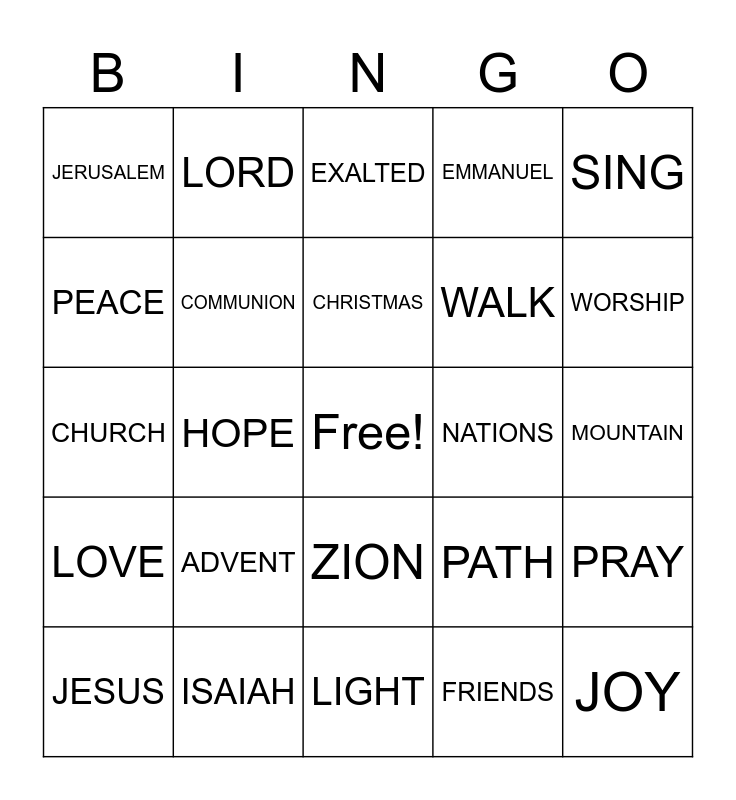 | B | I | N | G | O |
|---|---|---|---|---|
| JERUSALEM | LORD | EXALTED | EMMANUEL | SING |
| PEACE | COMMUNION | CHRISTMAS | WALK | WORSHIP |
| CHURCH | HOPE | Free! | NATIONS | MOUNTAIN |
| LOVE | ADVENT | ZION | PATH | PRAY |
| JESUS | ISAIAH | LIGHT | FRIENDS | JOY |